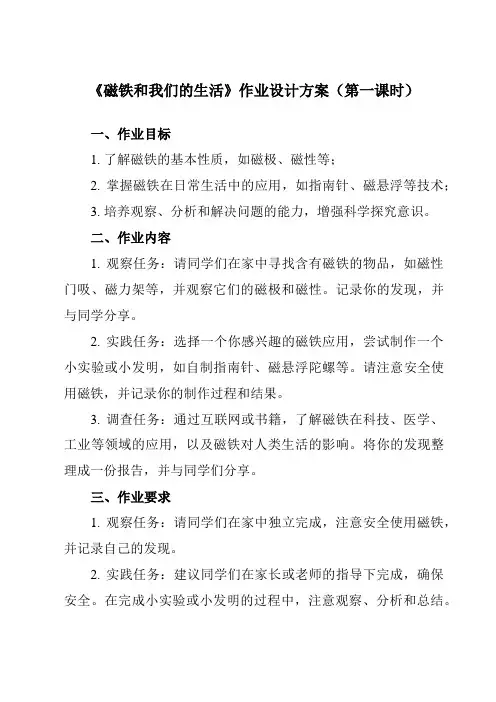 《磁铁和我们的生活》作业设计方案（第一课时）

一、作业目标

1. 了解磁铁的基本性质，如磁极、磁性等；

2. 掌握磁铁在日常生活中的应用，如指南针、磁悬浮等技术；

3. 培养观察、分析和解决问题的能力，增强科学探究意识。

二、作业内容

1. 观察任务：请同学们在家中寻找含有磁铁的物品，如磁性门吸、磁力架等，并观察它们的磁极和磁性。记录你的发现，并与同学分享。

2. 实践任务：选择一个你感兴趣的磁铁应用，尝试制作一个小实验或小发明，如自制指南针、磁悬浮陀螺等。请注意安全使用磁铁，并记录你的制作过程和结果。

3. 调查任务：通过互联网或书籍，了解磁铁在科技、医学、工业等领域的应用，以及磁铁对人类生活的影响。将你的发现整理成一份报告，并与同学们分享。

三、作业要求

1. 观察任务：请同学们在家中独立完成，注意安全使用磁铁，并记录自己的发现。

2. 实践任务：建议同学们在家长或老师的指导下完成，确保安全。在完成小实验或小发明的过程中，注意观察、分析和总结。